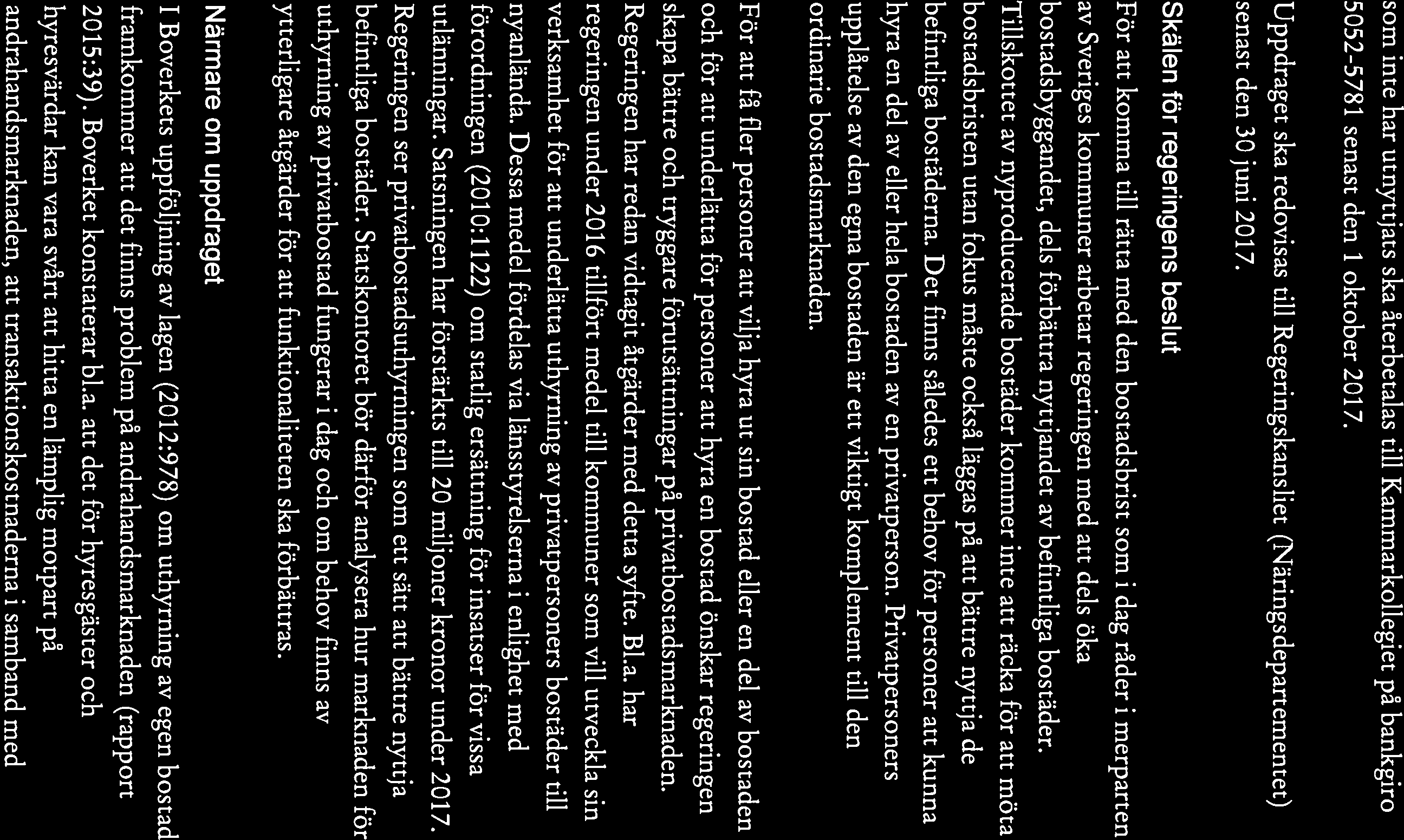 som inte har utnyttjats ska återbetalas till Kammarkollegiet på bankgiro 5052-5781 senast den 1 oktober 2017.

Uppdraget ska redovisas till Regeringskansliet (Näringsdepartementet) senast den 30 juni 2017.

Skälen för regeringens beslut

För att komma till rätta med den bostadsbrist som i dag råder i merparten av Sveriges kommuner arbetar regeringen med att dels öka bostadsbyggandet, dels förbättra nyttjandet av befintliga bostäder. Tillskottet av nyproducerade bostäder kommer inte att räcka för att möta bostadsbristen utan fokus måste också läggas på att bättre nyttja de befintliga bostäderna. Det finns således ett behov för personer att kunna hyra en del av eller hela bostaden av en privatperson. Privatpersoners upplåtelse av den egna bostaden är ett viktigt komplement till den ordinarie bostadsmarknaden.

För att få fler personer att vilja hyra ut sin bostad eller en del av bostaden och för att underlätta för personer att hyra en bostad önskar regeringen skapa bättre och tryggare förutsättningar på privatbostadsmarknaden. Regeringen har redan vidtagit åtgärder med detta syfte. Bl.a. har regeringen under 2016 tillfört medel till kommuner som vill utveckla sin verksamhet för att underlätta uthyrning av privatpersoners bostäder till nyanlända. Dessa medel fördelas via länsstyrelserna i enlighet med förordningen (2010:1122) om statlig ersättning för insatser för vissa utlänningar. Satsningen har förstärkts till 20 miljoner kronor under 2017. Regeringen ser privatbostadsuthyrningen som ett sätt att bättre nyttja befintliga bostäder. Statskontoret bör därför analysera hur marknaden för uthyrning av privatbostad fungerar i dag och om behov finns av ytterligare åtgärder för att funktionaliteten ska förbättras.

Närmare om uppdraget

I Boverkets uppföljning av lagen (2012:978) om uthyrning av egen bostad framkommer att det finns problem på andrahandsmarknaden (rapport 2015:39). Boverket konstaterar bl.a. att det för hyresgäster och hyresvärdar kan vara svårt att hitta en lämplig motpart på andrahandsmarknaden, att transaktionskostnaderna i samband med